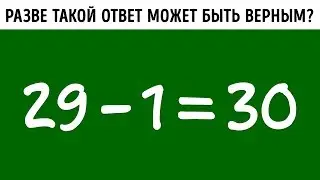 РАЗВЕ ТАКОЙ ОТВЕТ МОЖЕТ БЫТЬ ВЕРНЫМ?

$29 - 1 = 30$